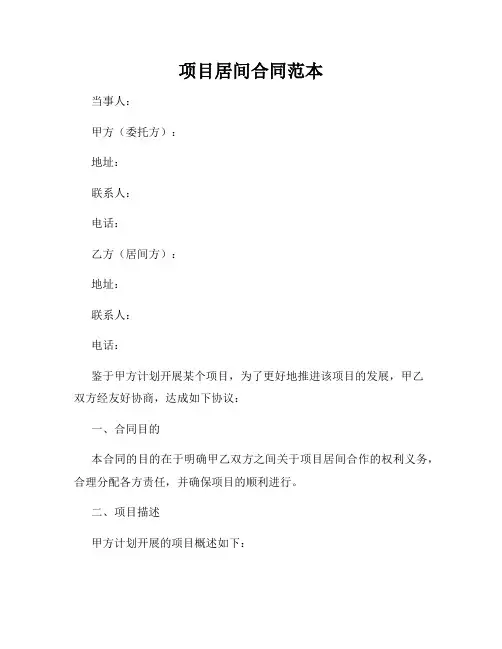 项目居间合同范本

当事人：

甲方（委托方）：

地址：

联系人：

电话：

乙方（居间方）：

地址：

联系人：

电话：

鉴于甲方计划开展某个项目，为了更好地推进该项目的发展，甲乙双方经友好协商，达成如下协议：

一、合同目的

本合同的目的在于明确甲乙双方之间关于项目居间合作的权利义务，合理分配各方责任，并确保项目的顺利进行。

二、项目描述

甲方计划开展的项目概述如下：